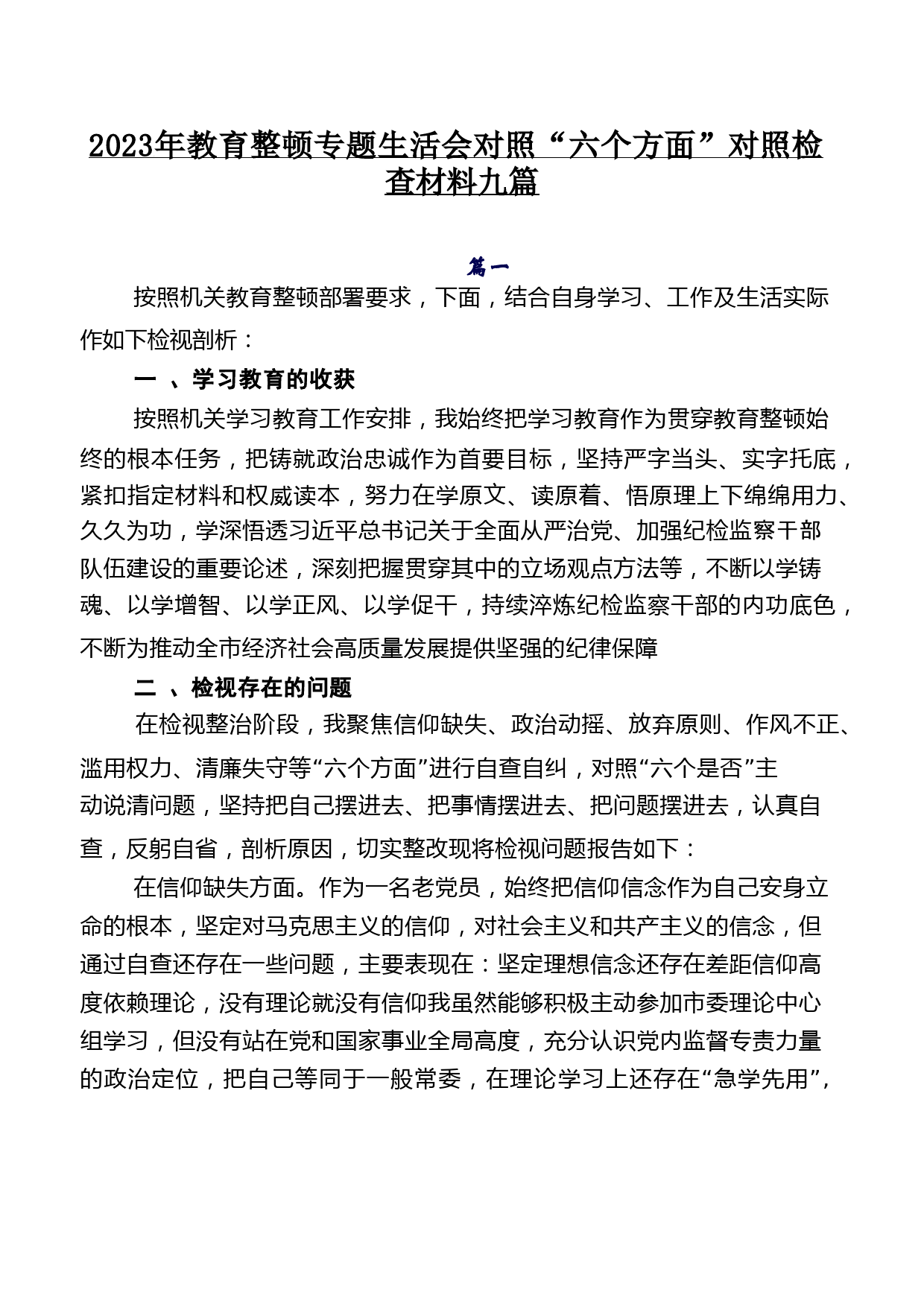 2023年教育整顿专题生活会对照“六个方面”对照检查材料九篇

篇一

按照机关教育整顿部署要求，下面，结合自身学习、工作及生活实际作如下检视剖析：

一 、学习教育的收获

按照机关学习教育工作安排，我始终把学习教育作为贯穿教育整顿始终的根本任务，把铸就政治忠诚作为首要目标，坚持严字当头、实字托底，紧扣指定材料和权威读本，努力在学原文、读原着、悟原理上下绵绵用力、久久为功，学深悟透习近平总书记关于全面从严治党、加强纪检监察干部队伍建设的重要论述，深刻把握贯穿其中的立场观点方法等，不断以学铸魂、以学增智、以学正风、以学促干，持续淬炼纪检监察干部的内功底色，不断为推动全市经济社会高质量发展提供坚强的纪律保障

二 、检视存在的问题

在检视整治阶段，我聚焦信仰缺失、政治动摇、放弃原则、作风不正、滥用权力、清廉失守等“六个方面”进行自查自纠，对照“六个是否”主动说清问题，坚持把自己摆进去、把事情摆进去、把问题摆进去，认真自查，反躬自省，剖析原因，切实整改现将检视问题报告如下：

在信仰缺失方面。作为一名老党员，始终把信仰信念作为自己安身立命的根本，坚定对马克思主义的信仰，对社会主义和共产主义的信念，但通过自查还存在一些问题，主要表现在：坚定理想信念还存在差距信仰高度依赖理论，没有理论就没有信仰我虽然能够积极主动参加市委理论中心组学习，但没有站在党和国家事业全局高度，充分认识党内监督专责力量的政治定位，把自己等同于一般常委，在理论学习上还存在“急学先用”，